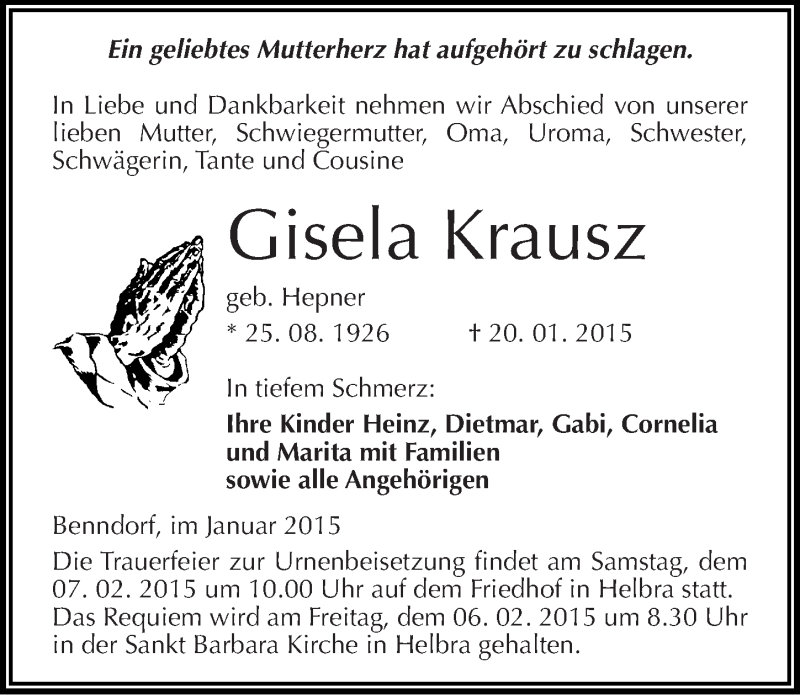 Ein geliebtes Mutterherz hat aufgehört zu schlagen.

In Liebe und Dankbarkeit nehmen wir Abschied von unserer lieben Mutter, Schwiegermutter, Oma, Uroma, Schwester, Schwägerin, Tante und Cousine

Gisela Krausz

geb. Hepner

* 25. 08. 1926 † 20. 01. 2015

In tiefem Schmerz:

Ihre Kinder Heinz, Dietmar, Gabi, Cornelia und Marita mit Familien sowie alle Angehörigen

Benndorf, im Januar 2015

Die Trauerfeier zur Urnenbeisetzung findet am Samstag, dem 07. 02. 2015 um 10.00 Uhr auf dem Friedhof in Helbra statt. Das Requiem wird am Freitag, dem 06. 02. 2015 um 8.30 Uhr in der Sankt Barbara Kirche in Helbra gehalten.